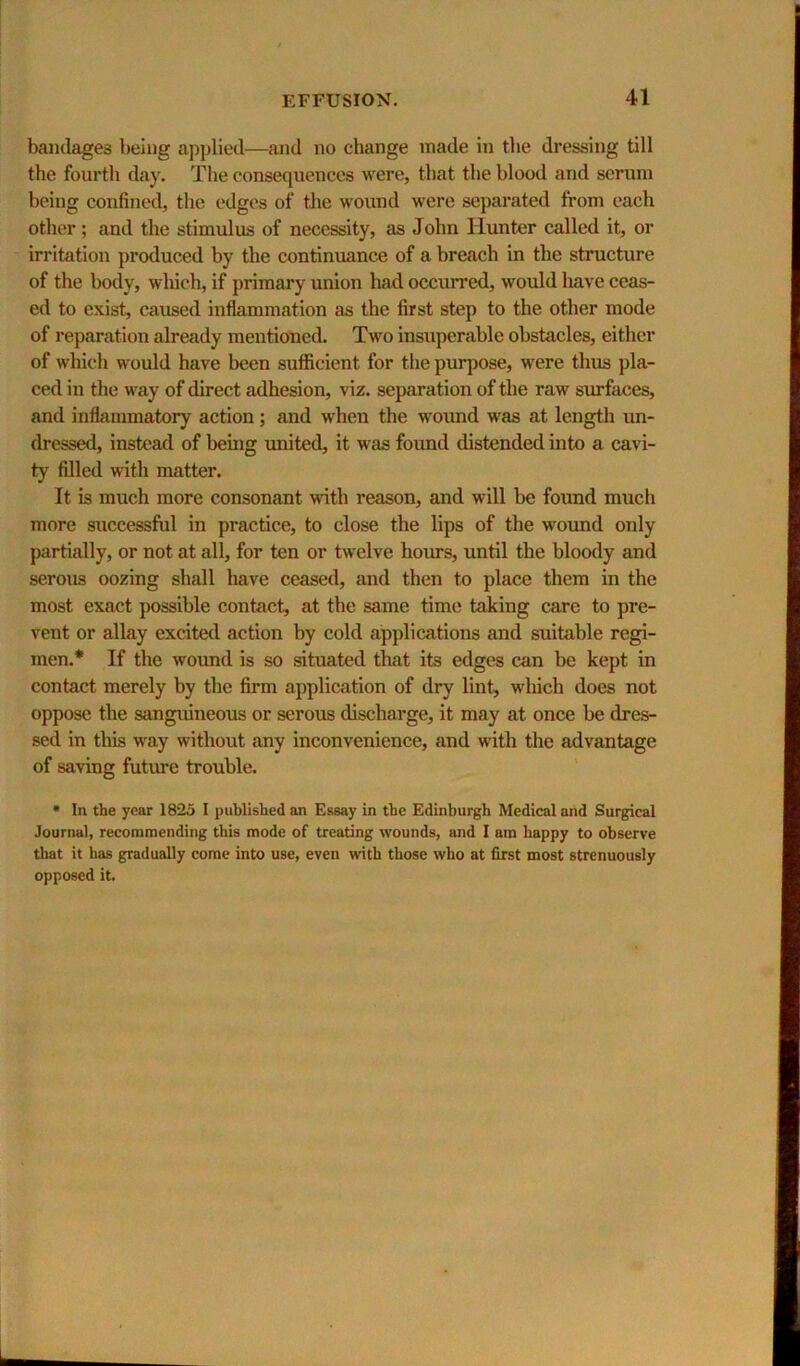 EFFUSION. 41

bandages being applied—and no change made in the dressing till the fourth day. The consequences were, that the blood and serum being confined, the edges of the wound were separated from each other; and the stimulus of necessity, as John Hunter called it, or irritation produced by the continuance of a breach in the structure of the body, which, if primary union had occurred, would have ceased to exist, caused inflammation as the first step to the other mode of reparation already mentioned. Two insuperable obstacles, either of which would have been sufficient for the purpose, were thus placed in the way of direct adhesion, viz. separation of the raw surfaces, and inflammatory action; and when the wound was at length undressed, instead of being united, it was found distended into a cavity filled with matter.

It is much more consonant with reason, and will be found much more successful in practice, to close the lips of the wound only partially, or not at all, for ten or twelve hours, until the bloody and serous oozing shall have ceased, and then to place them in the most exact possible contact, at the same time taking care to prevent or allay excited action by cold applications and suitable regimen.* If the wound is so situated that its edges can be kept in contact merely by the firm application of dry lint, which does not oppose the sanguineous or serous discharge, it may at once be dressed in this way without any inconvenience, and with the advantage of saving future trouble.

* In the year 1825 I published an Essay in the Edinburgh Medical and Surgical Journal, recommending this mode of treating wounds, and I am happy to observe that it has gradually come into use, even with those who at first most strenuously opposed it.